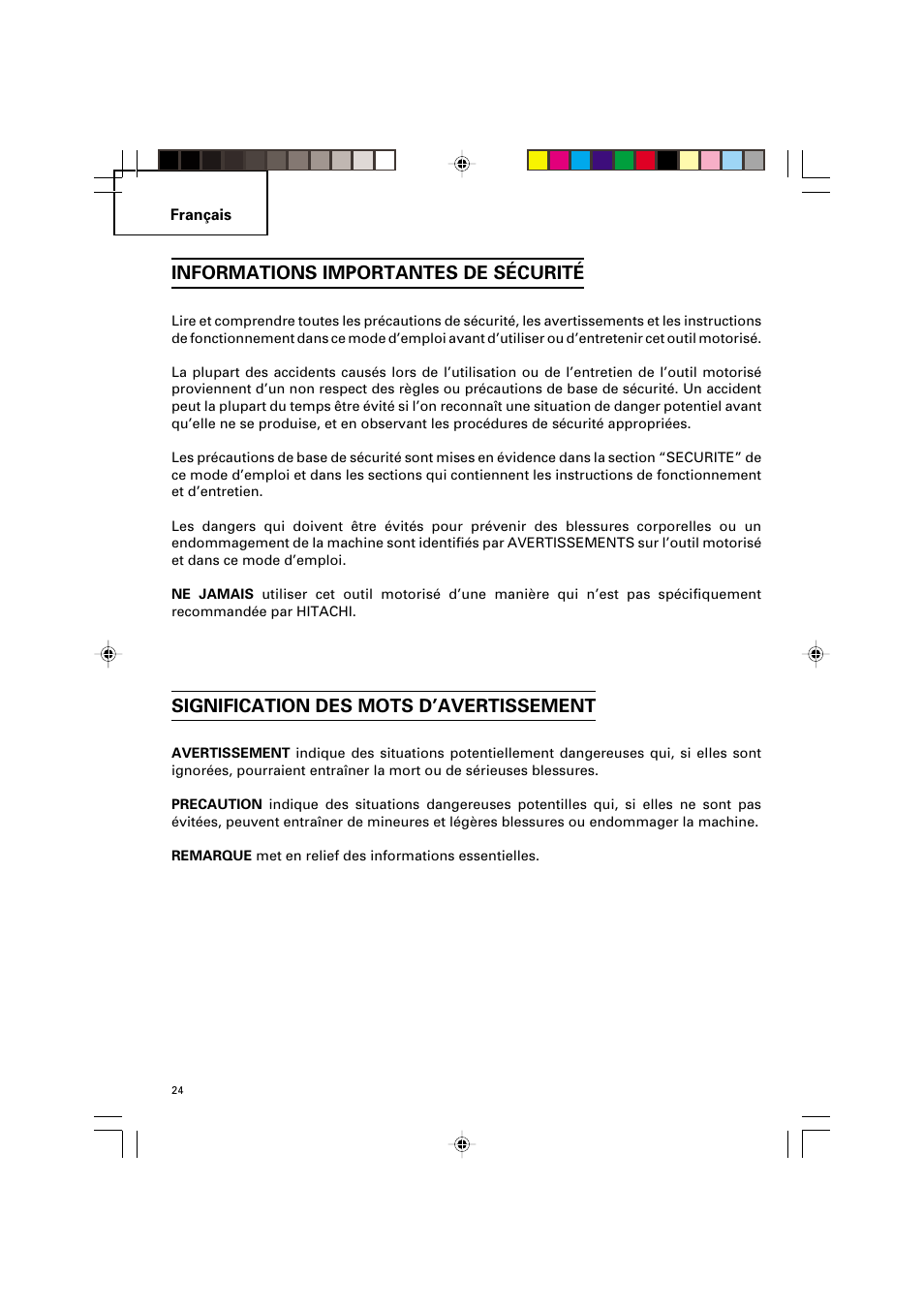 Français

INFORMATIONS IMPORTANTES DE SÉCURITÉ

Lire et comprendre toutes les précautions de sécurité, les avertissements et les instructions de fonctionnement dans ce mode d'emploi avant d'utiliser ou d'entretenir cet outil motorisé.

La plupart des accidents causés lors de l'utilisation ou de l'entretien de l'outil motorisé proviennent d'un non respect des règles ou précautions de base de sécurité. Un accident peut la plupart du temps être évité si l'on reconnaît une situation de danger potentiel avant qu'elle ne se produise, et en observant les procédures de sécurité appropriées.

Les précautions de base de sécurité sont mises en évidence dans la section "SECURITE" de ce mode d'emploi et dans les sections qui contiennent les instructions de fonctionnement et d'entretien.

Les dangers qui doivent être évités pour prévenir des blessures corporelles ou un endommagement de la machine sont identifiés par AVERTISSEMENTS sur l'outil motorisé et dans ce mode d'emploi.

NE JAMAIS utiliser cet outil motorisé d'une manière qui n'est pas spécifiquement recommandée par HITACHI.

SIGNIFICATION DES MOTS D'AVERTISSEMENT

AVERTISSEMENT indique des situations potentiellement dangereuses qui, si elles sont ignorées, pourraient entraîner la mort ou de sérieuses blessures.

PRECAUTION indique des situations dangereuses potentilles qui, si elles ne sont pas évitées, peuvent entraîner de mineures et légères blessures ou endommager la machine.

REMARQUE met en relief des informations essentielles.

24